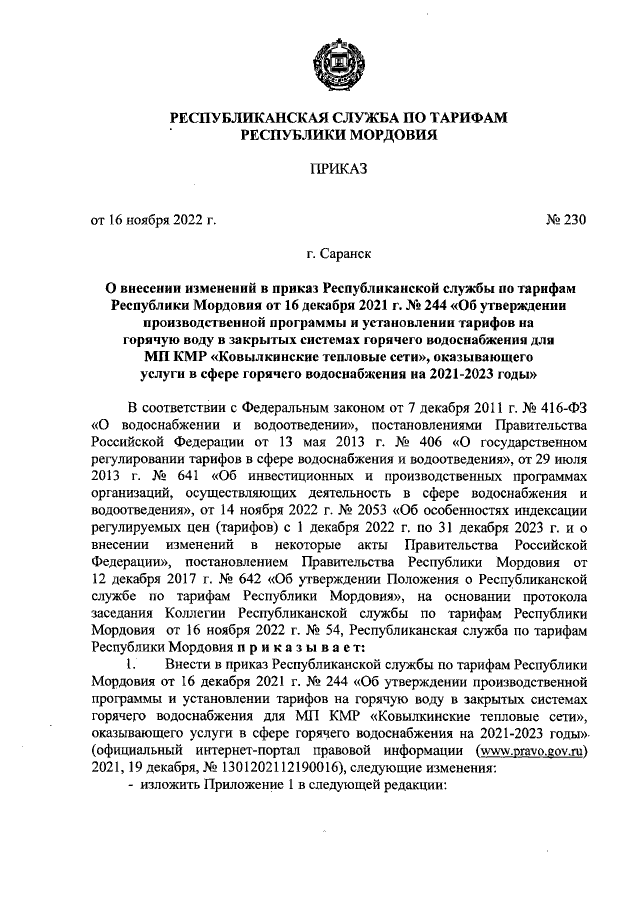 РЕСПУБЛИКАНСКАЯ СЛУЖБА ПО ТАРИФАМ
РЕСПУБЛИКИ МОРДОВИЯ

ПРИКАЗ

от 16 ноября 2022 г. № 230

г. Саранск

О внесении изменений в приказ Республиканской службы по тарифам Республики Мордовия от 16 декабря 2021 г. № 244 «Об утверждении производственной программы и установлении тарифов на горячую воду в закрытых системах горячего водоснабжения для МП КМР «Ковылкинские тепловые сети», оказывающего услуги в сфере горячего водоснабжения на 2021-2023 годы»

В соответствии с Федеральным законом от 7 декабря 2011 г. № 416-ФЗ «О водоснабжении и водоотведении», постановлениями Правительства Российской Федерации от 13 мая 2013 г. № 406 «О государственном регулировании тарифов в сфере водоснабжения и водоотведения», от 29 июля 2013 г. № 641 «Об инвестиционных и производственных программах организаций, осуществляющих деятельность в сфере водоснабжения и водоотведения», от 14 ноября 2022 г. № 2053 «Об особенностях индексации регулируемых цен (тарифов) с 1 декабря 2022 г. по 31 декабря 2023 г. и о внесении изменений в некоторые акты Правительства Российской Федерации», постановлением Правительства Республики Мордовия от 12 декабря 2017 г. № 642 «Об утверждении Положения о Республиканской службе по тарифам Республики Мордовия», на основании протокола заседания Коллегии Республиканской службы по тарифам Республики Мордовия от 16 ноября 2022 г. № 54, Республиканская служба по тарифам Республики Мордовия п р и к а з ы в а е т:

1. Внести в приказ Республиканской службы по тарифам Республики Мордовия от 16 декабря 2021 г. № 244 «Об утверждении производственной программы и установлении тарифов на горячую воду в закрытых системах горячего водоснабжения для МП КМР «Ковылкинские тепловые сети», оказывающего услуги в сфере горячего водоснабжения на 2021-2023 годы» (официальный интернет-портал правовой информации (www.pravo.gov.ru) 2021, 19 декабря, № 1301202112190016), следующие изменения:

- изложить Приложение 1 в следующей редакции: